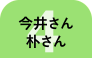 4
今井さん
朴さん